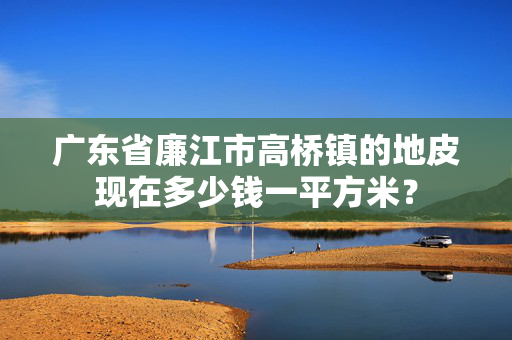 广东省廉江市高桥镇的地皮现在多少钱一平方米？